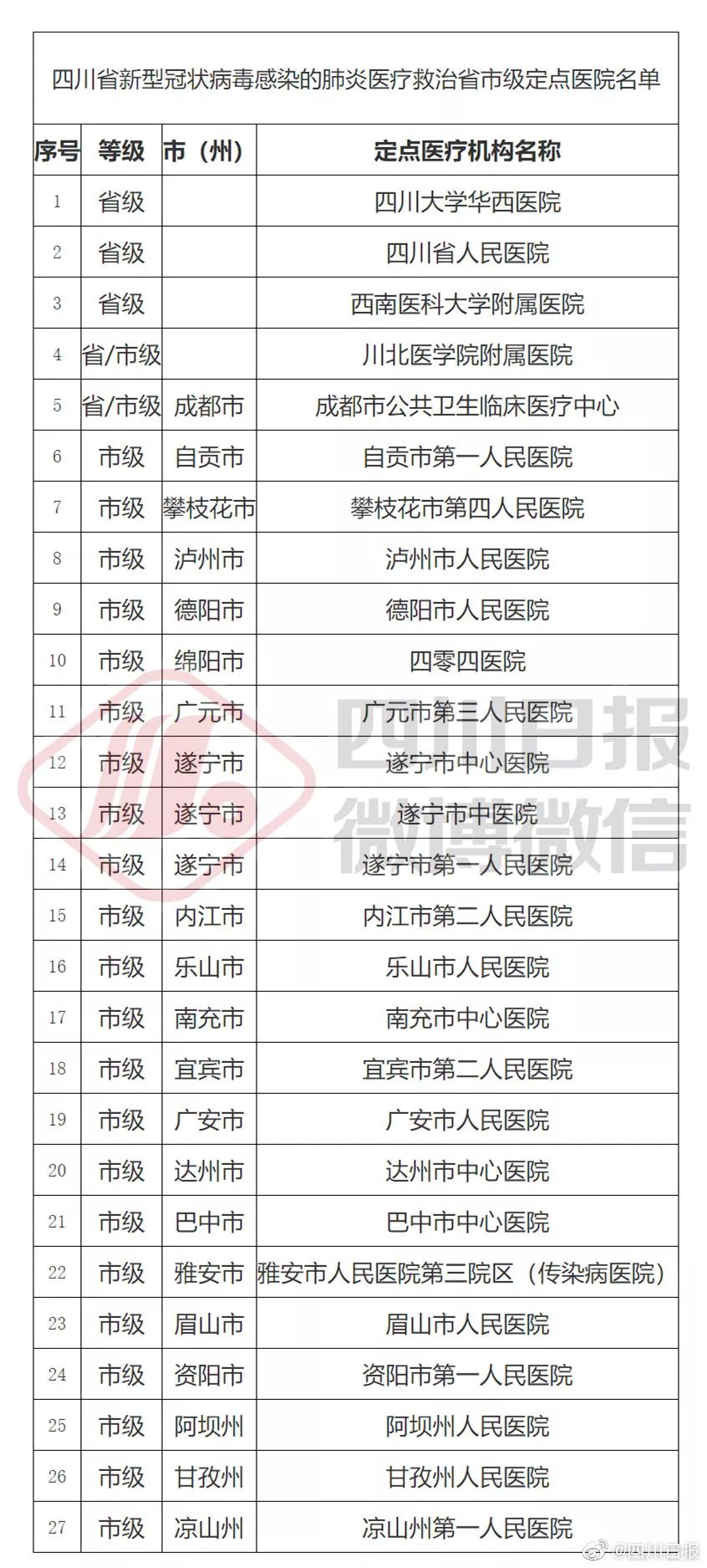 四川省新型冠状病毒感染的肺炎医疗救治省市级定点医院名单

| 序号 | 等级 | 市（州） | 定点医疗机构名称 |
|---|---|---|---|
| 1 | 省级 | | 四川大学华西医院 |
| 2 | 省级 | | 四川省人民医院 |
| 3 | 省级 | | 西南医科大学附属医院 |
| 4 | 省/市级 | | 川北医学院附属医院 |
| 5 | 省/市级 | 成都市 | 成都市公共卫生临床医疗中心 |
| 6 | 市级 | 自贡市 | 自贡市第一人民医院 |
| 7 | 市级 | 攀枝花市 | 攀枝花市第四人民医院 |
| 8 | 市级 | 泸州市 | 泸州市人民医院 |
| 9 | 市级 | 德阳市 | 德阳市人民医院 |
| 10 | 市级 | 绵阳市 | 四零四医院 |
| 11 | 市级 | 广元市 | 广元市第三人民医院 |
| 12 | 市级 | 遂宁市 | 遂宁市中心医院 |
| 13 | 市级 | 遂宁市 | 遂宁市中医院 |
| 14 | 市级 | 遂宁市 | 遂宁市第一人民医院 |
| 15 | 市级 | 内江市 | 内江市第二人民医院 |
| 16 | 市级 | 乐山市 | 乐山市人民医院 |
| 17 | 市级 | 南充市 | 南充市中心医院 |
| 18 | 市级 | 宜宾市 | 宜宾市第二人民医院 |
| 19 | 市级 | 广安市 | 广安市人民医院 |
| 20 | 市级 | 达州市 | 达州市中心医院 |
| 21 | 市级 | 巴中市 | 巴中市中心医院 |
| 22 | 市级 | 雅安市 | 雅安市人民医院第三院区（传染病医院） |
| 23 | 市级 | 眉山市 | 眉山市人民医院 |
| 24 | 市级 | 资阳市 | 资阳市第一人民医院 |
| 25 | 市级 | 阿坝州 | 阿坝州人民医院 |
| 26 | 市级 | 甘孜州 | 甘孜州人民医院 |
| 27 | 市级 | 凉山州 | 凉山州第一人民医院 |

四川日报
微博微信
@四川日报